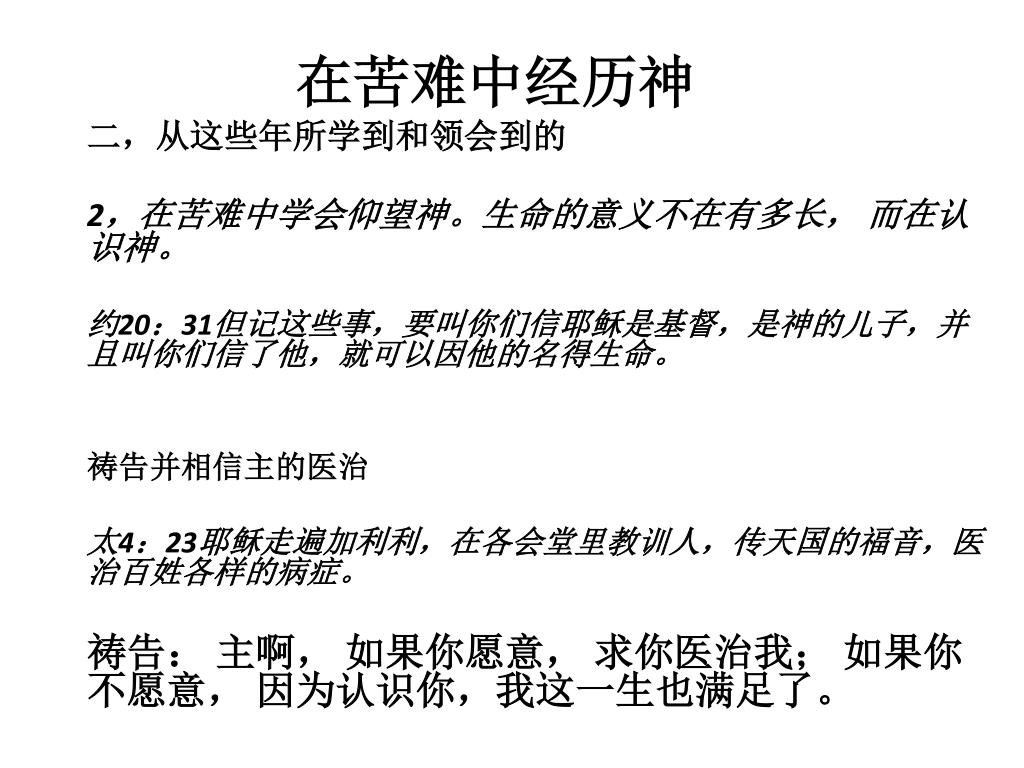 在苦难中经历神

二，从这些年所学到和领会到的

2，在苦难中学会仰望神。生命的意义不在有多长， 而在认识神。

约20：31但记这些事，要叫你们信耶稣是基督，是神的儿子，并且叫你们信了他，就可以因他的名得生命。

祷告并相信主的医治

太4：23耶稣走遍加利利，在各会堂里教训人，传天国的福音，医治百姓各样的病症。

祷告： 主啊， 如果你愿意， 求你医治我； 如果你不愿意， 因为认识你，我这一生也满足了。